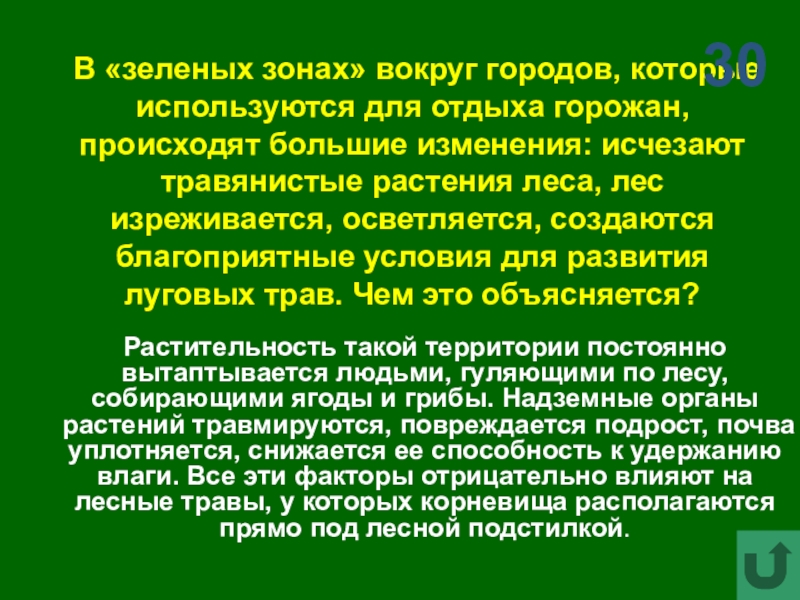 30

В «зеленых зонах» вокруг городов, которые используются для отдыха горожан, происходят большие изменения: исчезают травянистые растения леса, лес изреживается, осветляется, создаются благоприятные условия для развития луговых трав. Чем это объясняется?

Растительность такой территории постоянно вытаптывается людьми, гуляющими по лесу, собирающими ягоды и грибы. Надземные органы растений травмируются, повреждается подрост, почва уплотняется, снижается ее способность к удержанию влаги. Все эти факторы отрицательно влияют на лесные травы, у которых корневища располагаются прямо под лесной подстилкой.